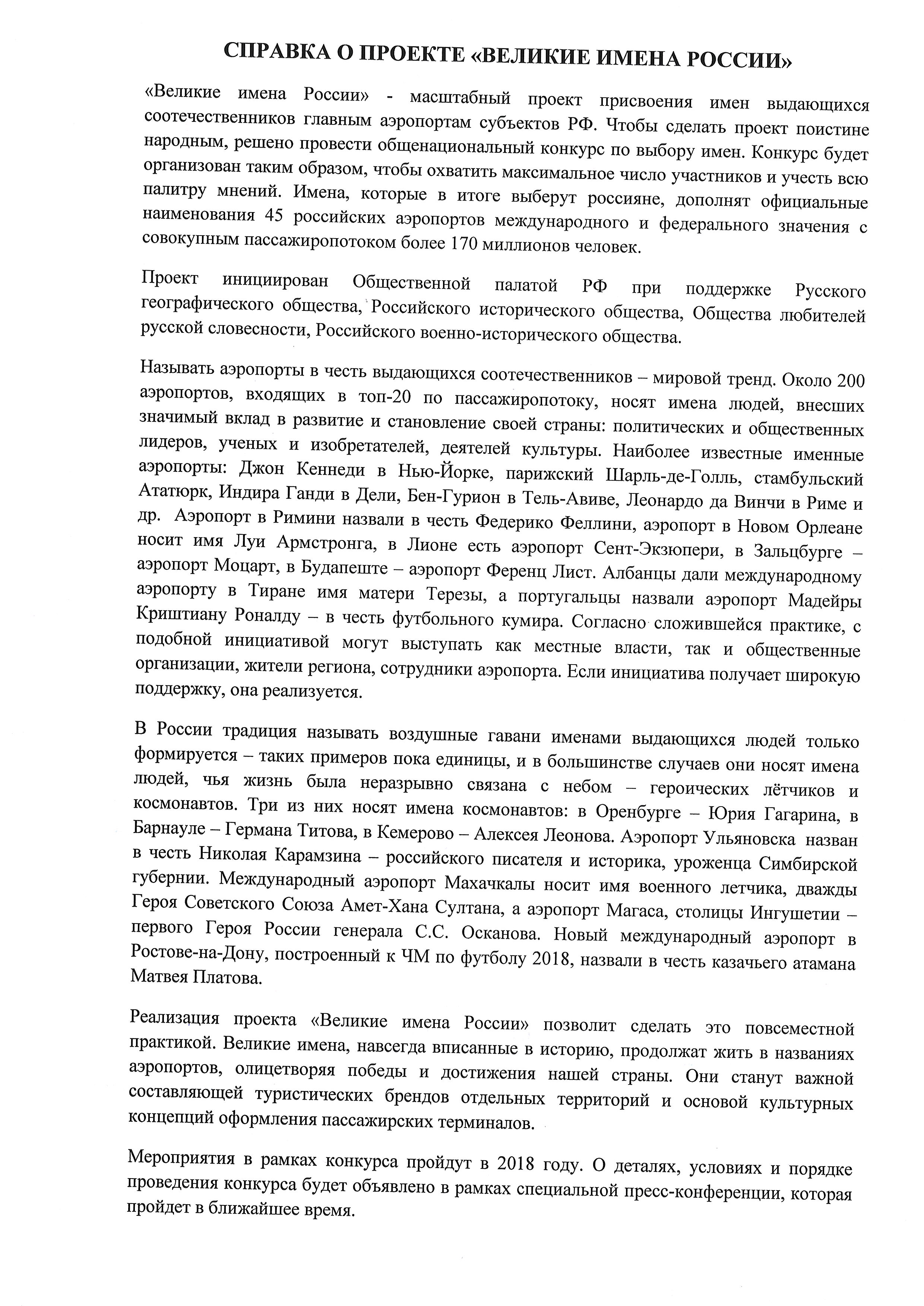 СПРАВКА О ПРОЕКТЕ «ВЕЛИКИЕ ИМЕНА РОССИИ»

«Великие имена России» - масштабный проект присвоения имен выдающихся соотечественников главным аэропортам субъектов РФ. Чтобы сделать проект поистине народным, решено провести общенациональный конкурс по выбору имен. Конкурс будет организован таким образом, чтобы охватить максимальное число участников и учесть всю палитру мнений. Имена, которые в итоге выберут россияне, дополнят официальные наименования 45 российских аэропортов международного и федерального значения с совокупным пассажиропотоком более 170 миллионов человек.

Проект инициирован Общественной палатой РФ при поддержке Русского географического общества, Российского исторического общества, Общества любителей русской словесности, Российского военно-исторического общества.

Называть аэропорты в честь выдающихся соотечественников – мировой тренд. Около 200 аэропортов, входящих в топ-20 по пассажиропотоку, носят имена людей, внесших значимый вклад в развитие и становление своей страны: политических и общественных лидеров, ученых и изобретателей, деятелей культуры. Наиболее известные именные аэропорты: Джон Кеннеди в Нью-Йорке, парижский Шарль-де-Голль, стамбульский Ататюрк, Индира Ганди в Дели, Бен-Гурион в Тель-Авиве, Леонардо да Винчи в Риме и др. Аэропорт в Римини назвали в честь Федерико Феллини, аэропорт в Новом Орлеане носит имя Луи Армстронга, в Лионе есть аэропорт Сент-Экзюпери, в Зальцбурге – аэропорт Моцарт, в Будапеште – аэропорт Ференц Лист. Албанцы дали международному аэропорту в Тиране имя матери Терезы, а португальцы назвали аэропорт Мадейры Криштиану Роналду – в честь футбольного кумира. Согласно сложившейся практике, с подобной инициативой могут выступать как местные власти, так и общественные организации, жители региона, сотрудники аэропорта. Если инициатива получает широкую поддержку, она реализуется.

В России традиция называть воздушные гавани именами выдающихся людей только формируется – таких примеров пока единицы, и в большинстве случаев они носят имена людей, чья жизнь была неразрывно связана с небом – героических лётчиков и космонавтов. Три из них носят имена космонавтов: в Оренбурге – Юрия Гагарина, в Барнауле – Германа Титова, в Кемерово – Алексея Леонова. Аэропорт Ульяновска назван в честь Николая Карамзина – российского писателя и историка, уроженца Симбирской губернии. Международный аэропорт Махачкалы носит имя военного летчика, дважды Героя Советского Союза Амет-Хана Султана, а аэропорт Магаса, столицы Ингушетии – первого Героя России генерала С.С. Осканова. Новый международный аэропорт в Ростове-на-Дону, построенный к ЧМ по футболу 2018, назвали в честь казачьего атамана Матвея Платова.

Реализация проекта «Великие имена России» позволит сделать это повсеместной практикой. Великие имена, навсегда вписанные в историю, продолжат жить в названиях аэропортов, олицетворяя победы и достижения нашей страны. Они станут важной составляющей туристических брендов отдельных территорий и основой культурных концепций оформления пассажирских терминалов.

Мероприятия в рамках конкурса пройдут в 2018 году. О деталях, условиях и порядке проведения конкурса будет объявлено в рамках специальной пресс-конференции, которая пройдет в ближайшее время.